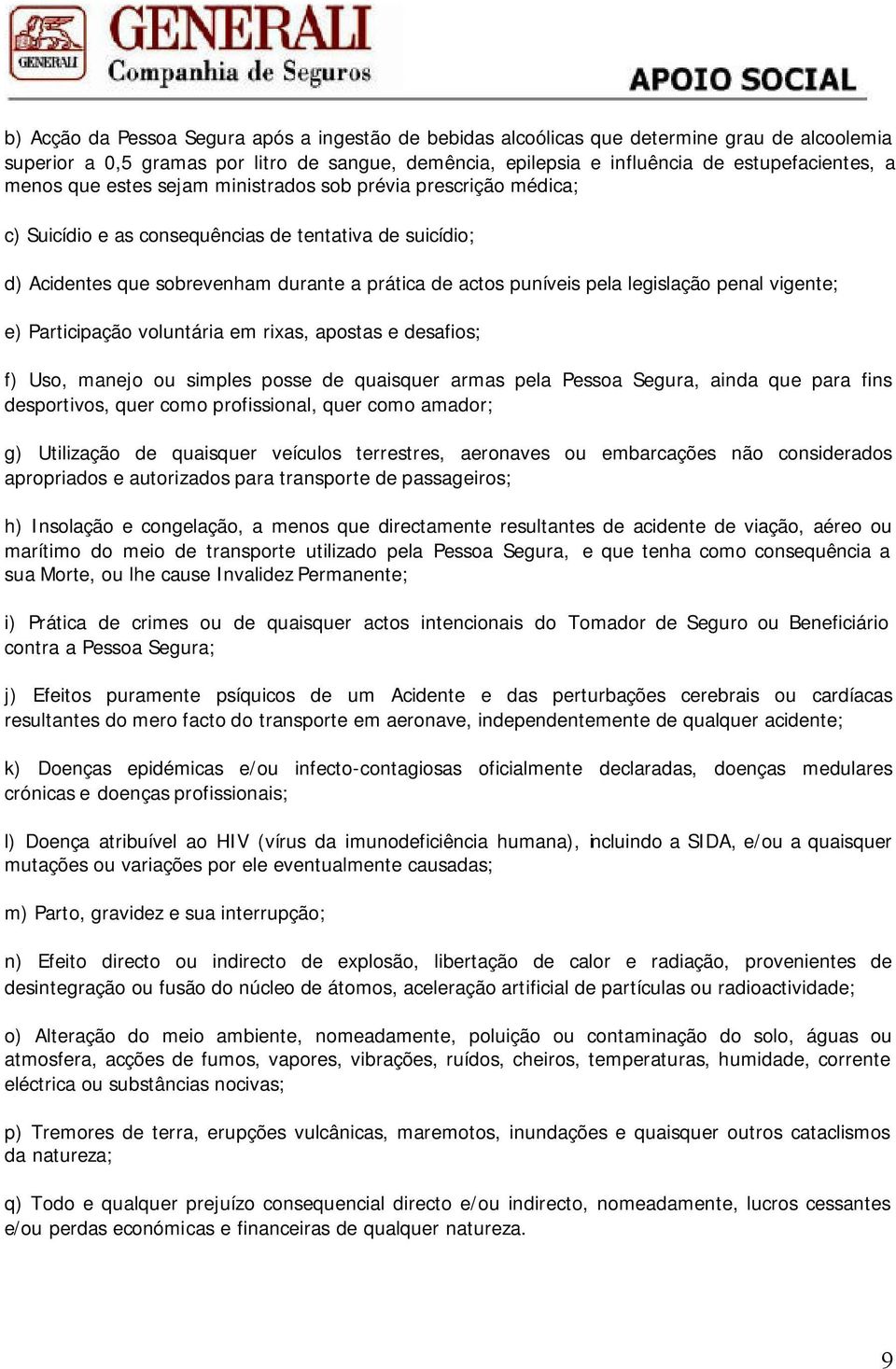 GENERALI
GENERALI Companhia de Seguros
APOIO SOCIAL

b) Acção da Pessoa Segura após a ingestão de bebidas alcoólicas que determine grau de alcoolemia superior a 0,5 gramas por litro de sangue, demência, epilepsia e influência de estupefacientes, a menos que estes sejam ministrados sob prévia prescrição médica;

c) Suicídio e as consequências de tentativa de suicídio;

d) Acidentes que sobrevenham durante a prática de actos puníveis pela legislação penal vigente;

e) Participação voluntária em rixas, apostas e desafios;

f) Uso, manejo ou simples posse de quaisquer armas pela Pessoa Segura, ainda que para fins desportivos, quer como profissional, quer como amador;

g) Utilização de quaisquer veículos terrestres, aeronaves ou embarcações não considerados apropriados e autorizados para transporte de passageiros;

h) Insolação e congelação, a menos que directamente resultantes de acidente de viação, aéreo ou marítimo do meio de transporte utilizado pela Pessoa Segura, e que tenha como consequência a sua Morte, ou lhe cause Invalidez Permanente;

i) Prática de crimes ou de quaisquer actos intencionais do Tomador de Seguro ou Beneficiário contra a Pessoa Segura;

j) Efeitos puramente psíquicos de um Acidente e das perturbações cerebrais ou cardíacas resultantes do mero facto do transporte em aeronave, independentemente de qualquer acidente;

k) Doenças epidémicas e/ou infecto-contagiosas oficialmente declaradas, doenças medulares crónicas e doenças profissionais;

l) Doença atribuível ao HIV (vírus da imunodeficiência humana), incluindo a SIDA, e/ou a quaisquer mutações ou variações por ele eventualmente causadas;

m) Parto, gravidez e sua interrupção;

n) Efeito directo ou indirecto de explosão, libertação de calor e radiação, provenientes de desintegração ou fusão do núcleo de átomos, aceleração artificial de partículas ou radioactividade;

o) Alteração do meio ambiente, nomeadamente, poluição ou contaminação do solo, águas ou atmosfera, acções de fumos, vapores, vibrações, ruídos, cheiros, temperaturas, humidade, corrente eléctrica ou substâncias nocivas;

p) Tremores de terra, erupções vulcânicas, maremotos, inundações e quaisquer outros cataclismos da natureza;

q) Todo e qualquer prejuízo consequencial directo e/ou indirecto, nomeadamente, lucros cessantes e/ou perdas económicas e financeiras de qualquer natureza.

9